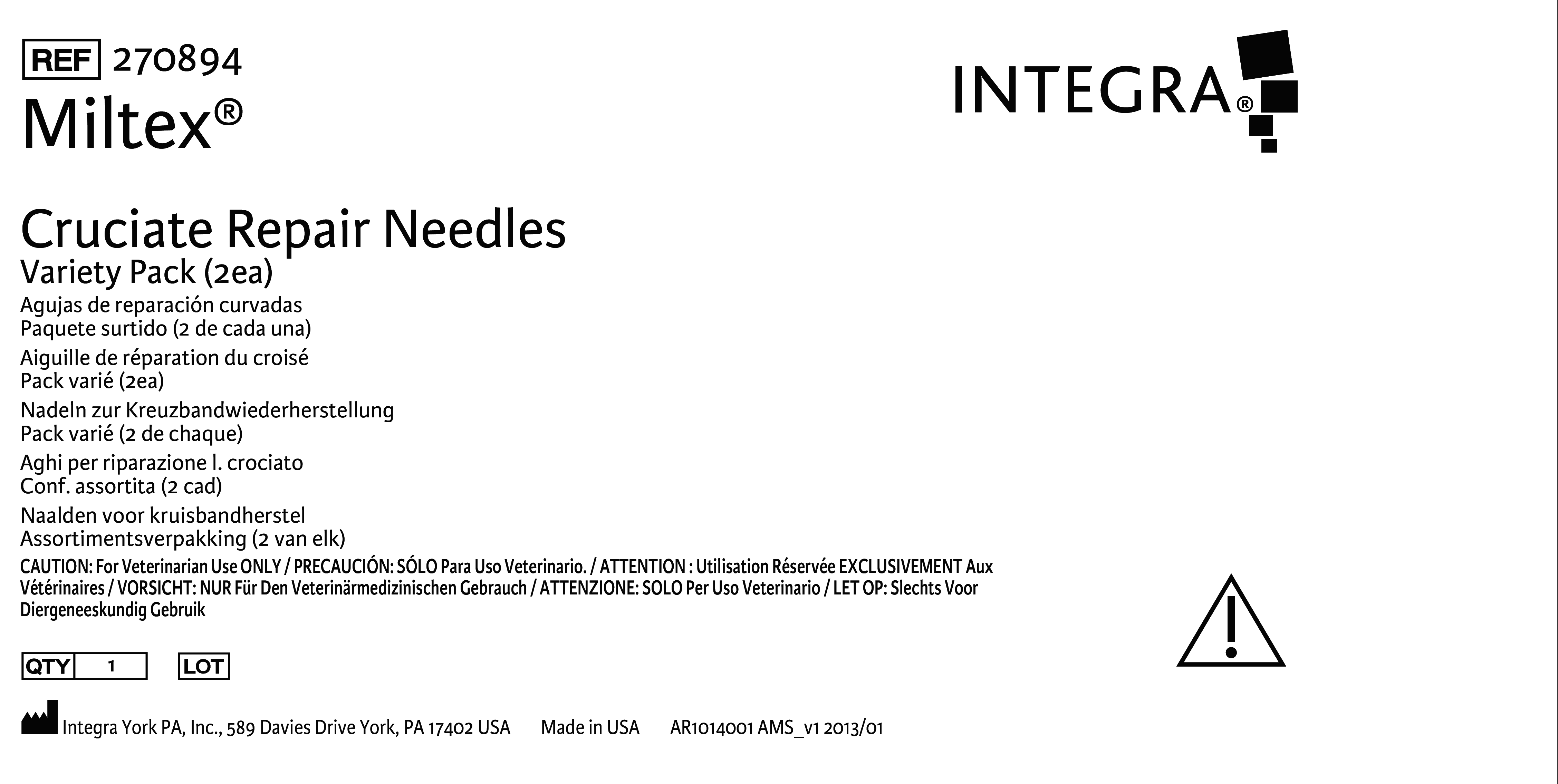 REF 270894
Miltex®

INTEGRA®

Cruciate Repair Needles
Variety Pack (2ea)
Agujas de reparación curvadas
Paquete surtido (2 de cada una)
Aiguille de réparation du croisé
Pack varié (2ea)
Nadeln zur Kreuzbandwiederherstellung
Pack varié (2 de chaque)
Aghi per riparazione l. crociato
Conf. assortita (2 cad)
Naalden voor kruisbandherstel
Assortimentsverpakking (2 van elk)
CAUTION: For Veterinarian Use ONLY / PRECAUCIÓN: SÓLO Para Uso Veterinario. / ATTENTION : Utilisation Réservée EXCLUSIVEMENT Aux Vétérinaires / VORSICHT: NUR Für Den Veterinärmedizinischen Gebrauch / ATTENZIONE: SOLO Per Uso Veterinario / LET OP: Slechts Voor Diergeneeskundig Gebruik

QTY 1 LOT

Integra York PA, Inc., 589 Davies Drive York, PA 17402 USA Made in USA AR1014001 AMS_v1 2013/01